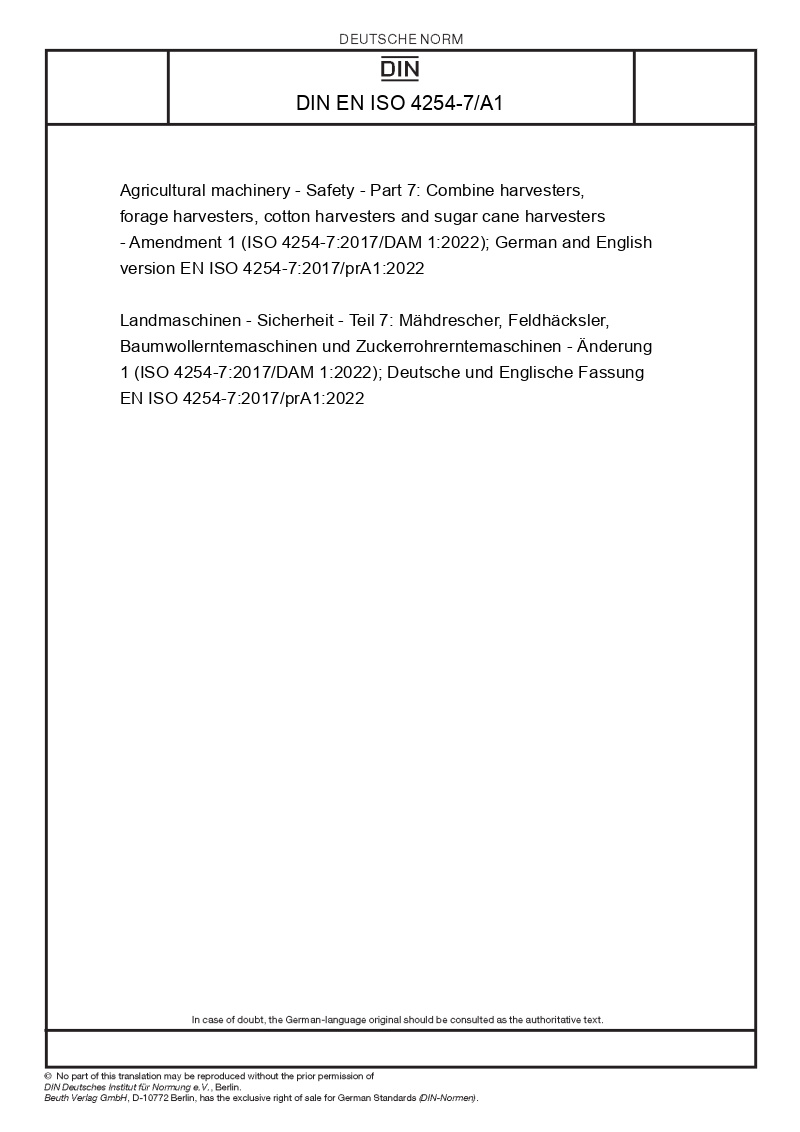 DEUTSCHE NORM

DIN

DIN EN ISO 4254-7/A1

Agricultural machinery - Safety - Part 7: Combine harvesters, forage harvesters, cotton harvesters and sugar cane harvesters - Amendment 1 (ISO 4254-7:2017/DAM 1:2022); German and English version EN ISO 4254-7:2017/prA1:2022

Landmaschinen - Sicherheit - Teil 7: Mähdrescher, Feldhäcksler, Baumwollerntemaschinen und Zuckerrohrerntemaschinen - Änderung 1 (ISO 4254-7:2017/DAM 1:2022); Deutsche und Englische Fassung EN ISO 4254-7:2017/prA1:2022

In case of doubt, the German-language original should be consulted as the authoritative text.

© No part of this translation may be reproduced without the prior permission of DIN Deutsches Institut für Normung e.V., Berlin.
Beuth Verlag GmbH, D-10772 Berlin, has the exclusive right of sale for German Standards (DIN-Normen).